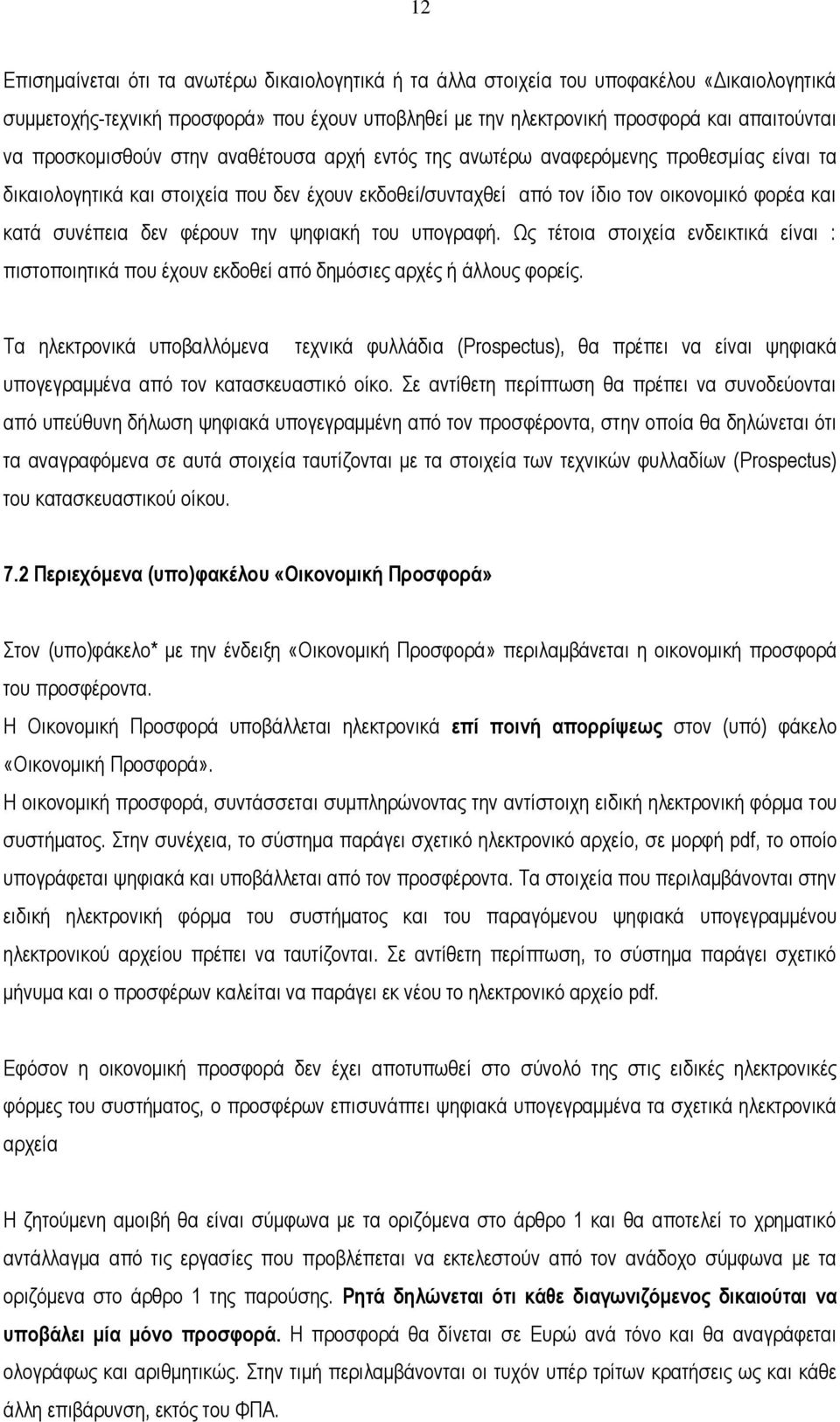 12

Επισημαίνεται ότι τα ανωτέρω δικαιολογητικά ή τα άλλα στοιχεία του υποφακέλου «Δικαιολογητικά συμμετοχής-τεχνική προσφορά» που έχουν υποβληθεί με την ηλεκτρονική προσφορά και απαιτούνται να προσκομισθούν στην αναθέτουσα αρχή εντός της ανωτέρω αναφερόμενης προθεσμίας είναι τα δικαιολογητικά και στοιχεία που δεν έχουν εκδοθεί/συνταχθεί από τον ίδιο τον οικονομικό φορέα και κατά συνέπεια δεν φέρουν την ψηφιακή του υπογραφή. Ως τέτοια στοιχεία ενδεικτικά είναι : πιστοποιητικά που έχουν εκδοθεί από δημόσιες αρχές ή άλλους φορείς.

Τα ηλεκτρονικά υποβαλλόμενα τεχνικά φυλλάδια (Prospectus), θα πρέπει να είναι ψηφιακά υπογεγραμμένα από τον κατασκευαστικό οίκο. Σε αντίθετη περίπτωση θα πρέπει να συνοδεύονται από υπεύθυνη δήλωση ψηφιακά υπογεγραμμένη από τον προσφέροντα, στην οποία θα δηλώνεται ότι τα αναγραφόμενα σε αυτά στοιχεία ταυτίζονται με τα στοιχεία των τεχνικών φυλλαδίων (Prospectus) του κατασκευαστικού οίκου.

7.2 Περιεχόμενα (υπο)φακέλου «Οικονομική Προσφορά»

Στον (υπο)φάκελο* με την ένδειξη «Οικονομική Προσφορά» περιλαμβάνεται η οικονομική προσφορά του προσφέροντα.
Η Οικονομική Προσφορά υποβάλλεται ηλεκτρονικά επί ποινή απορρίψεως στον (υπό) φάκελο «Οικονομική Προσφορά».
Η οικονομική προσφορά, συντάσσεται συμπληρώνοντας την αντίστοιχη ειδική ηλεκτρονική φόρμα του συστήματος. Στην συνέχεια, το σύστημα παράγει σχετικό ηλεκτρονικό αρχείο, σε μορφή pdf, το οποίο υπογράφεται ψηφιακά και υποβάλλεται από τον προσφέροντα. Τα στοιχεία που περιλαμβάνονται στην ειδική ηλεκτρονική φόρμα του συστήματος και του παραγόμενου ψηφιακά υπογεγραμμένου ηλεκτρονικού αρχείου πρέπει να ταυτίζονται. Σε αντίθετη περίπτωση, το σύστημα παράγει σχετικό μήνυμα και ο προσφέρων καλείται να παράγει εκ νέου το ηλεκτρονικό αρχείο pdf.

Εφόσον η οικονομική προσφορά δεν έχει αποτυπωθεί στο σύνολό της στις ειδικές ηλεκτρονικές φόρμες του συστήματος, ο προσφέρων επισυνάπτει ψηφιακά υπογεγραμμένα τα σχετικά ηλεκτρονικά αρχεία

Η ζητούμενη αμοιβή θα είναι σύμφωνα με τα οριζόμενα στο άρθρο 1 και θα αποτελεί το χρηματικό αντάλλαγμα από τις εργασίες που προβλέπεται να εκτελεστούν από τον ανάδοχο σύμφωνα με τα οριζόμενα στο άρθρο 1 της παρούσης. Ρητά δηλώνεται ότι κάθε διαγωνιζόμενος δικαιούται να υποβάλει μία μόνο προσφορά. Η προσφορά θα δίνεται σε Ευρώ ανά τόνο και θα αναγράφεται ολογράφως και αριθμητικώς. Στην τιμή περιλαμβάνονται οι τυχόν υπέρ τρίτων κρατήσεις ως και κάθε άλλη επιβάρυνση, εκτός του ΦΠΑ.